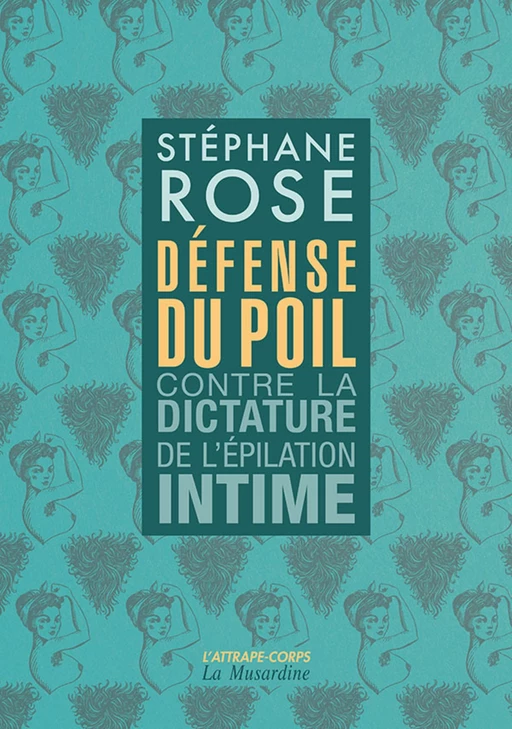 STÉPHANE
ROSE

DÉFENSE DU POIL

CONTRE LA DICTATURE DE L'ÉPILATION INTIME

L'ATTRAPE-CORPS
La Musardine